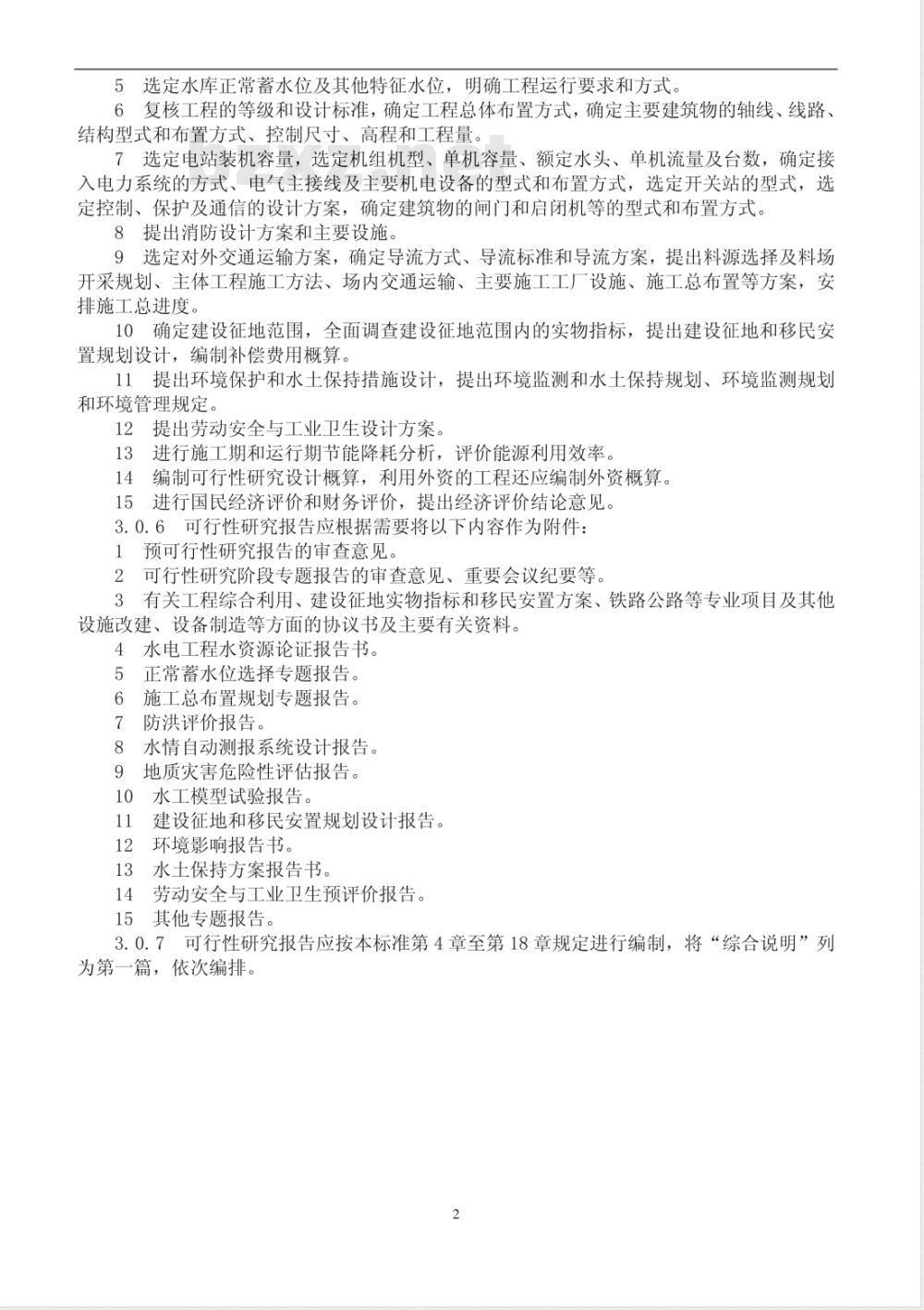 5 选定水库正常蓄水位及其他特征水位，明确工程运行要求和方式。

6 复核工程的等级和设计标准，确定工程总体布置方式，确定主要建筑物的轴线、线路、结构型式和布置方式、控制尺寸、高程和工程量。

7 选定电站装机容量，选定机组机型、单机容量、额定水头、单机流量及台数，确定接入电力系统的方式、电气主接线及主要机电设备的型式和布置方式，选定开关站的型式，选定控制、保护及通信的设计方案，确定建筑物的闸门和启闭机等的型式和布置方式。

8 提出消防设计方案和主要设施。

9 选定对外交通运输方案，确定导流方式、导流标准和导流方案，提出料源选择及料场开采规划、主体工程施工方法、场内交通运输、主要施工工厂设施、施工总布置等方案，安排施工总进度。

10 确定建设征地范围，全面调查建设征地范围内的实物指标，提出建设征地和移民安置规划设计，编制补偿费用概算。

11 提出环境保护和水土保持措施设计，提出环境监测和水土保持规划、环境监测规划和环境管理规定。

12 提出劳动安全与工业卫生设计方案。

13 进行施工期和运行期节能降耗分析，评价能源利用效率。

14 编制可行性研究设计概算，利用外资的工程还应编制外资概算。

15 进行国民经济评价和财务评价，提出经济评价结论意见。

3.0.6 可行性研究报告应根据需要将以下内容作为附件：

1 预可行性研究报告的审查意见。

2 可行性研究阶段专题报告的审查意见、重要会议纪要等。

3 有关工程综合利用、建设征地实物指标和移民安置方案、铁路公路等专业项目及其他设施改建、设备制造等方面的协议书及主要有关资料。

4 水电工程水资源论证报告书。

5 正常蓄水位选择专题报告。

6 施工总布置规划专题报告。

7 防洪评价报告。

8 水情自动测报系统设计报告。

9 地质灾害危险性评估报告。

10 水工模型试验报告。

11 建设征地和移民安置规划设计报告。

12 环境影响报告书。

13 水土保持方案报告书。

14 劳动安全与工业卫生预评价报告。

15 其他专题报告。

3.0.7 可行性研究报告应按本标准第 4 章至第 18 章规定进行编制，将“综合说明”列为第一篇，依次编排。

2